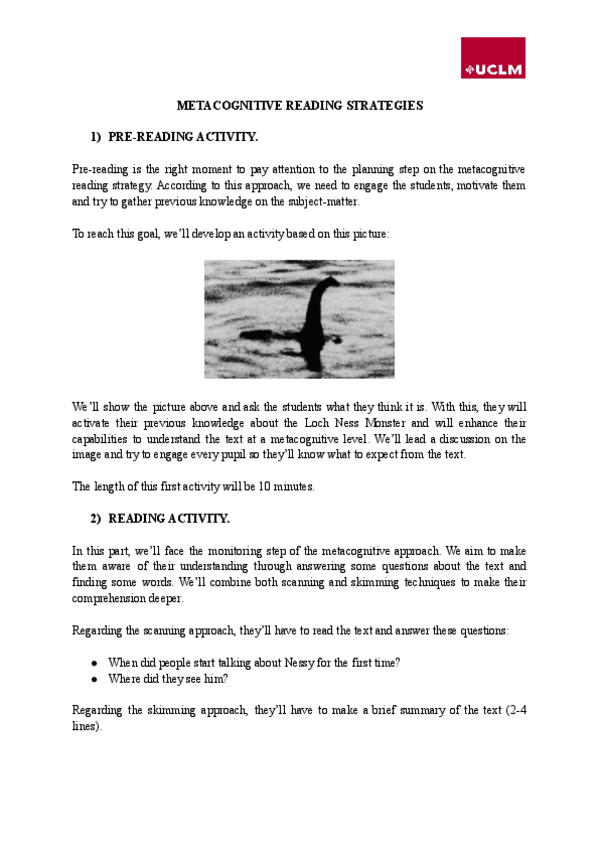 UCLM

METACOGNITIVE READING STRATEGIES

1) PRE-READING ACTIVITY.

Pre-reading is the right moment to pay attention to the planning step on the metacognitive reading strategy. According to this approach, we need to engage the students, motivate them and try to gather previous knowledge on the subject-matter.

To reach this goal, we'll develop an activity based on this picture:

We'll show the picture above and ask the students what they think it is. With this, they will activate their previous knowledge about the Loch Ness Monster and will enhance their capabilities to understand the text at a metacognitive level. We'll lead a discussion on the image and try to engage every pupil so they'll know what to expect from the text.

The length of this first activity will be 10 minutes.

2) READING ACTIVITY.

In this part, we'll face the monitoring step of the metacognitive approach. We aim to make them aware of their understanding through answering some questions about the text and finding some words. We'll combine both scanning and skimming techniques to make their comprehension deeper.

Regarding the scanning approach, they'll have to read the text and answer these questions:

● When did people start talking about Nessy for the first time?
● Where did they see him?

Regarding the skimming approach, they'll have to make a brief summary of the text (2-4 lines).